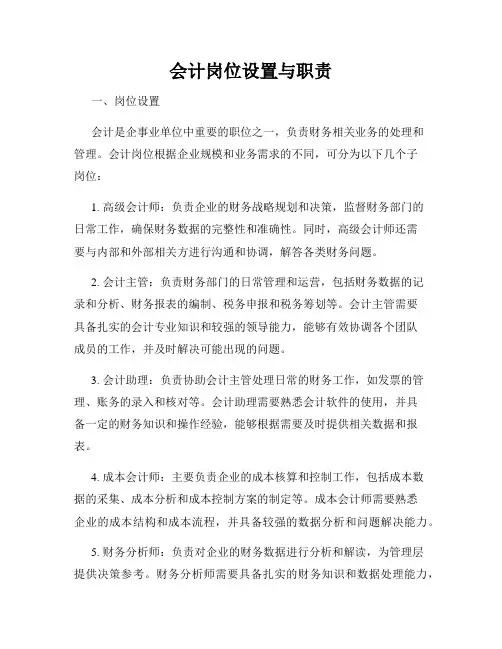 会计岗位设置与职责

一、岗位设置

会计是企事业单位中重要的职位之一，负责财务相关业务的处理和管理。会计岗位根据企业规模和业务需求的不同，可分为以下几个子岗位：

1. 高级会计师：负责企业的财务战略规划和决策，监督财务部门的日常工作，确保财务数据的完整性和准确性。同时，高级会计师还需要与内部和外部相关方进行沟通和协调，解答各类财务问题。

2. 会计主管：负责财务部门的日常管理和运营，包括财务数据的记录和分析、财务报表的编制、税务申报和税务筹划等。会计主管需要具备扎实的会计专业知识和较强的领导能力，能够有效协调各个团队成员的工作，并及时解决可能出现的问题。

3. 会计助理：负责协助会计主管处理日常的财务工作，如发票的管理、账务的录入和核对等。会计助理需要熟悉会计软件的使用，并具备一定的财务知识和操作经验，能够根据需要及时提供相关数据和报表。

4. 成本会计师：主要负责企业的成本核算和控制工作，包括成本数据的采集、成本分析和成本控制方案的制定等。成本会计师需要熟悉企业的成本结构和成本流程，并具备较强的数据分析和问题解决能力。

5. 财务分析师：负责对企业的财务数据进行分析和解读，为管理层提供决策参考。财务分析师需要具备扎实的财务知识和数据处理能力，